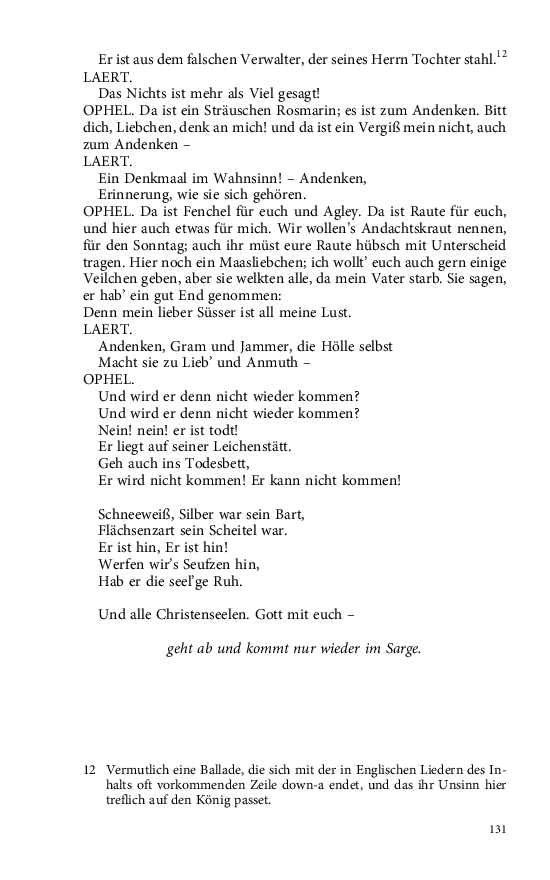 Er ist aus dem falschen Verwalter, der seines Herrn Tochter stahl.$^{12}$
LAERT.
Das Nichts ist mehr als Viel gesagt!
OPHEL. Da ist ein Sträuschen Rosmarin; es ist zum Andenken. Bitt dich, Liebchen, denk an mich! und da ist ein Vergiß mein nicht, auch zum Andenken –
LAERT.
Ein Denkmaal im Wahnsinn! – Andenken,
Erinnerung, wie sie sich gehören.
OPHEL. Da ist Fenchel für euch und Agley. Da ist Raute für euch, und hier auch etwas für mich. Wir wollen's Andachtskraut nennen, für den Sonntag; auch ihr müst eure Raute hübsch mit Unterscheid tragen. Hier noch ein Maasliebchen; ich wollt' euch auch gern einige Veilchen geben, aber sie welkten alle, da mein Vater starb. Sie sagen, er hab' ein gut End genommen:
Denn mein lieber Süsser ist all meine Lust.
LAERT.
Andenken, Gram und Jammer, die Hölle selbst
Macht sie zu Lieb' und Anmuth –
OPHEL.
Und wird er denn nicht wieder kommen?
Und wird er denn nicht wieder kommen?
Nein! nein! er ist todt!
Er liegt auf seiner Leichenstätt.
Geh auch ins Todesbett,
Er wird nicht kommen! Er kann nicht kommen!

Schneeweiß, Silber war sein Bart,
Flächsenzart sein Scheitel war.
Er ist hin, Er ist hin!
Werfen wir's Seufzen hin,
Hab er die seel'ge Ruh.

Und alle Christenseelen. Gott mit euch –

geht ab und kommt nur wieder im Sarge.

12 Vermutlich eine Ballade, die sich mit der in Englischen Liedern des Inhalts oft vorkommenden Zeile down-a endet, und das ihr Unsinn hier treflich auf den König passet.

131